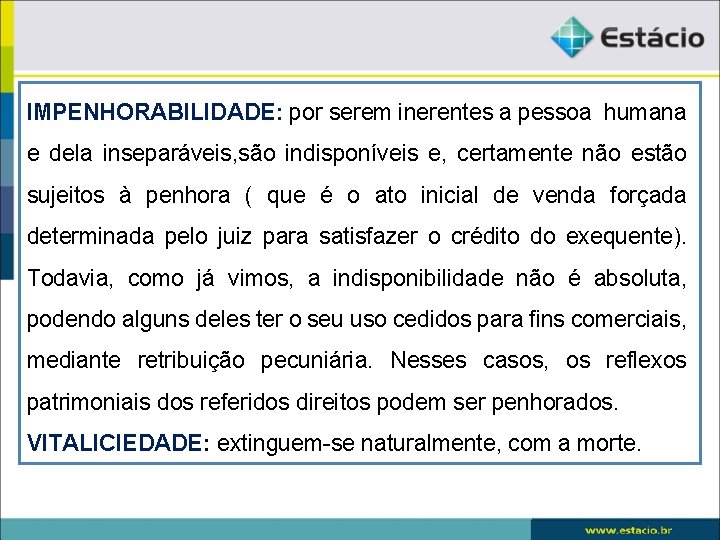 Estácio

IMPENHORABILIDADE: por serem inerentes a pessoa humana e dela inseparáveis,são indisponíveis e, certamente não estão sujeitos à penhora ( que é o ato inicial de venda forçada determinada pelo juiz para satisfazer o crédito do exequente). Todavia, como já vimos, a indisponibilidade não é absoluta, podendo alguns deles ter o seu uso cedidos para fins comerciais, mediante retribuição pecuniária. Nesses casos, os reflexos patrimoniais dos referidos direitos podem ser penhorados.
VITALICIEDADE: extinguem-se naturalmente, com a morte.

www.estacio.br